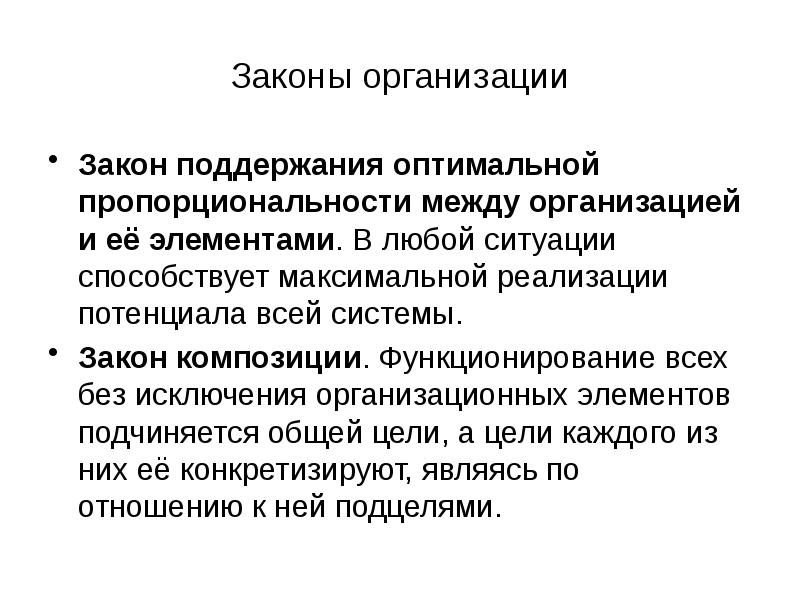 Законы организации

• Закон поддержания оптимальной пропорциональности между организацией и её элементами. В любой ситуации способствует максимальной реализации потенциала всей системы.
• Закон композиции. Функционирование всех без исключения организационных элементов подчиняется общей цели, а цели каждого из них её конкретизируют, являясь по отношению к ней подцелями.